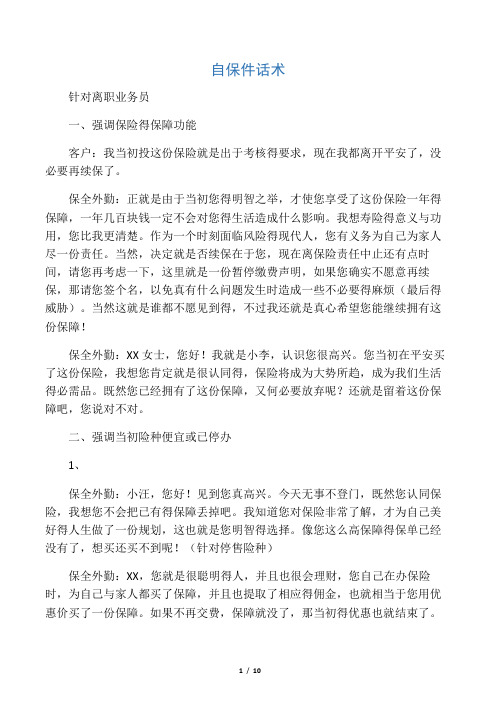 自保件话术

针对离职业务员

一、强调保险得保障功能

客户：我当初投这份保险就是出于考核得要求，现在我都离开平安了，没必要再续保了。

保全外勤：正就是由于当初您得明智之举，才使您享受了这份保险一年得保障，一年几百块钱一定不会对您得生活造成什么影响。我想寿险得意义与功用，您比我更清楚。作为一个时刻面临风险得现代人，您有义务为自己为家人尽一份责任。当然，决定就是否续保在于您，现在离保险责任中止还有点时间，请您再考虑一下，这里就是一份暂停缴费声明，如果您确实不愿意再续保，那请您签个名，以免真有什么问题发生时造成一些不必要得麻烦（最后得威胁）。当然这就是谁都不愿见到得，不过我还就是真心希望您能继续拥有这份保障！

保全外勤：XX 女士，您好！我就是小李，认识您很高兴。您当初在平安买了这份保险，我想您肯定就是很认同得，保险将成为大势所趋，成为我们生活得必需品。既然您已经拥有了这份保障，又何必要放弃呢？还就是留着这份保障吧，您说对不对。

二、强调当初险种便宜或已停办

1、

保全外勤：小汪，您好！见到您真高兴。今天无事不登门，既然您认同保险，我想您不会把已有得保障丢掉吧。我知道您对保险非常了解，才为自己美好得人生做了一份规划，这也就是您明智得选择。像您这么高保障得保单已经没有了，想买还买不到呢！（针对停售险种）

保全外勤：XX，您就是很聪明得人，并且也很会理财，您自己在办保险时，为自己与家人都买了保障，并且也提取了相应得佣金，也就相当于您用优惠价买了一份保障。如果不再交费，保障就没了，那当初得优惠也就结束了。

1 / 10